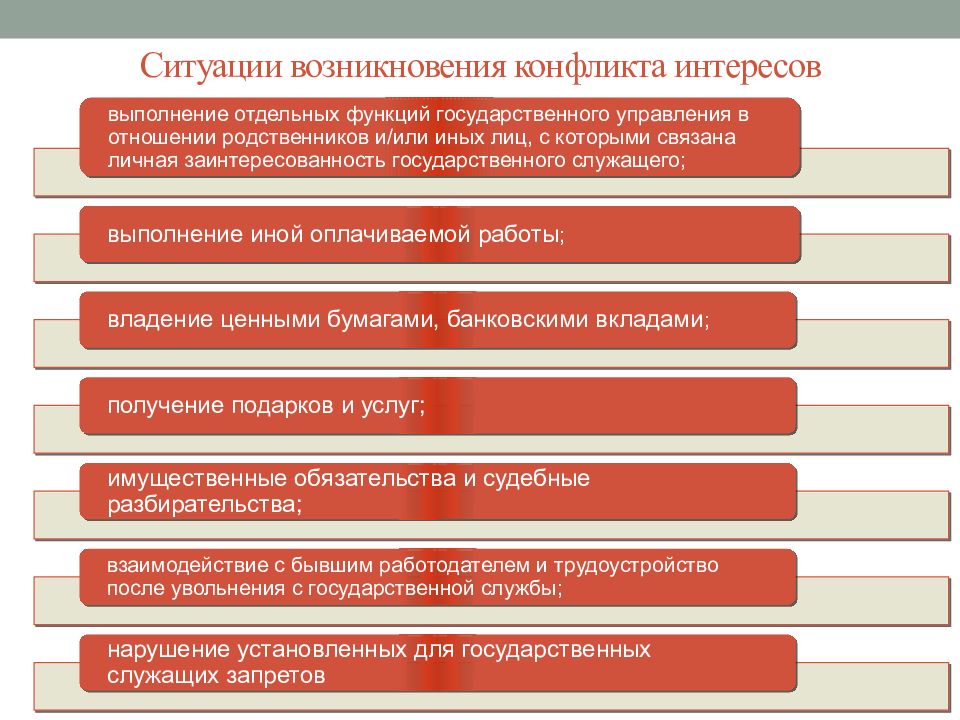 Ситуации возникновения конфликта интересов

выполнение отдельных функций государственного управления в отношении родственников и/или иных лиц, с которыми связана личная заинтересованность государственного служащего;

выполнение иной оплачиваемой работы;

владение ценными бумагами, банковскими вкладами;

получение подарков и услуг;

имущественные обязательства и судебные разбирательства;

взаимодействие с бывшим работодателем и трудоустройство после увольнения с государственной службы;

нарушение установленных для государственных служащих запретов